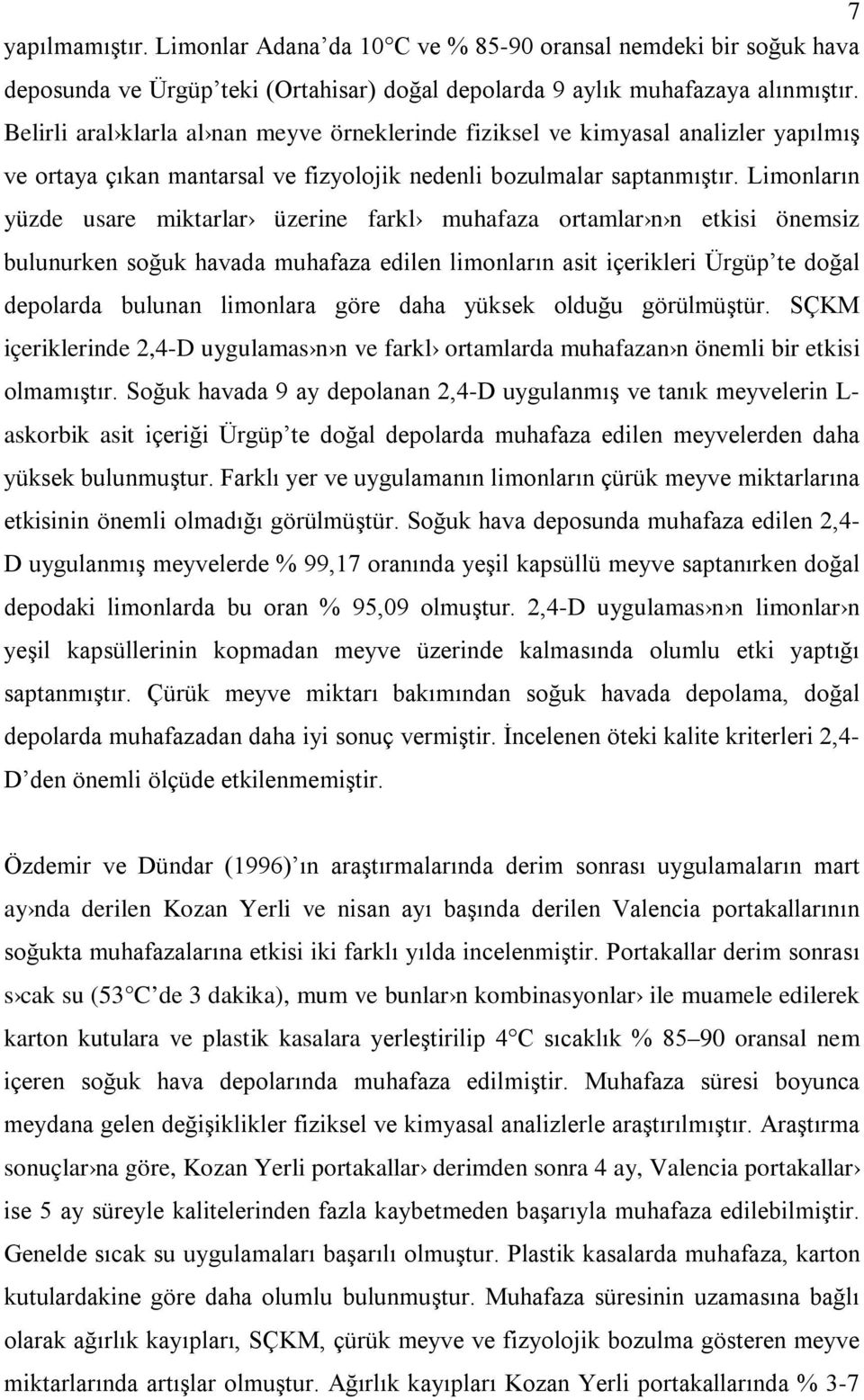 7

yapılmamıştır. Limonlar Adana'da 10°C ve % 85-90 oransal nemdeki bir soğuk hava deposunda ve Ürgüp'teki (Ortahisar) doğal depolarda 9 aylık muhafazaya alınmıştır. Belirli aral›klarla al›nan meyve örneklerinde fiziksel ve kimyasal analizler yapılmış ve ortaya çıkan mantarsal ve fizyolojik nedenli bozulmalar saptanmıştır. Limonların yüzde usare miktarlar› üzerine farkl› muhafaza ortamlar›n›n etkisi önemsiz bulunurken soğuk havada muhafaza edilen limonların asit içerikleri Ürgüp'te doğal depolarda bulunan limonlara göre daha yüksek olduğu görülmüştür. SÇKM içeriklerinde 2,4-D uygulamas›n›n ve farkl› ortamlarda muhafazan›n önemli bir etkisi olmamıştır. Soğuk havada 9 ay depolanan 2,4-D uygulanmış ve tanık meyvelerin L-askorbik asit içeriği Ürgüp'te doğal depolarda muhafaza edilen meyvelerden daha yüksek bulunmuştur. Farklı yer ve uygulamanın limonların çürük meyve miktarlarına etkisinin önemli olmadığı görülmüştür. Soğuk hava deposunda muhafaza edilen 2,4-D uygulanmış meyvelerde % 99,17 oranında yeşil kapsüllü meyve saptanırken doğal depodaki limonlarda bu oran % 95,09 olmuştur. 2,4-D uygulamas›n›n limonlar›n yeşil kapsüllerinin kopmadan meyve üzerinde kalmasında olumlu etki yaptığı saptanmıştır. Çürük meyve miktarı bakımından soğuk havada depolama, doğal depolarda muhafazadan daha iyi sonuç vermiştir. İncelenen öteki kalite kriterleri 2,4-D'den önemli ölçüde etkilenmemiştir.

Özdemir ve Dündar (1996)'ın araştırmalarında derim sonrası uygulamaların mart ay›nda derilen Kozan Yerli ve nisan ayı başında derilen Valencia portakallarının soğukta muhafazalarına etkisi iki farklı yılda incelenmiştir. Portakallar derim sonrası s›cak su (53°C'de 3 dakika), mum ve bunlar›n kombinasyonlar› ile muamele edilerek karton kutulara ve plastik kasalara yerleştirilip 4°C sıcaklık % 85–90 oransal nem içeren soğuk hava depolarında muhafaza edilmiştir. Muhafaza süresi boyunca meydana gelen değişiklikler fiziksel ve kimyasal analizlerle araştırılmıştır. Araştırma sonuçlar›na göre, Kozan Yerli portakallar› derimden sonra 4 ay, Valencia portakallar› ise 5 ay süreyle kalitelerinden fazla kaybetmeden başarıyla muhafaza edilebilmiştir. Genelde sıcak su uygulamaları başarılı olmuştur. Plastik kasalarda muhafaza, karton kutulardakine göre daha olumlu bulunmuştur. Muhafaza süresinin uzamasına bağlı olarak ağırlık kayıpları, SÇKM, çürük meyve ve fizyolojik bozulma gösteren meyve miktarlarında artışlar olmuştur. Ağırlık kayıpları Kozan Yerli portakallarında % 3-7